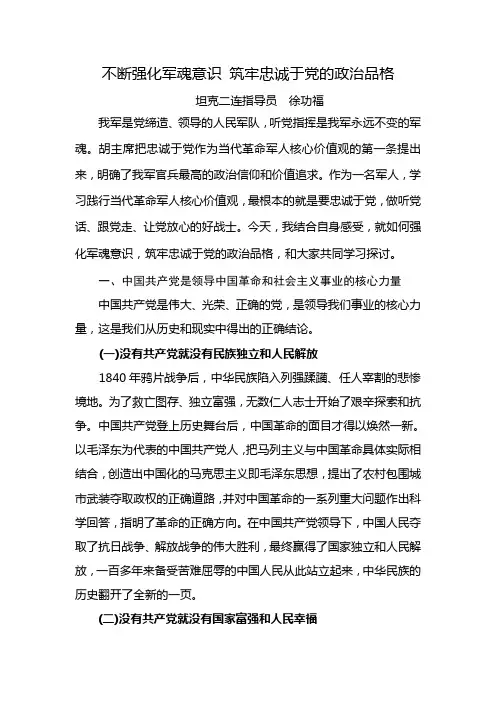 不断强化军魂意识 筑牢忠诚于党的政治品格

坦克二连指导员 徐功福

我军是党缔造、领导的人民军队，听党指挥是我军永远不变的军魂。胡主席把忠诚于党作为当代革命军人核心价值观的第一条提出来，明确了我军官兵最高的政治信仰和价值追求。作为一名军人，学习践行当代革命军人核心价值观，最根本的就是要忠诚于党，做听党话、跟党走、让党放心的好战士。今天，我结合自身感受，就如何强化军魂意识，筑牢忠诚于党的政治品格，和大家共同学习探讨。

一、中国共产党是领导中国革命和社会主义事业的核心力量

中国共产党是伟大、光荣、正确的党，是领导我们事业的核心力量，这是我们从历史和现实中得出的正确结论。

(一)没有共产党就没有民族独立和人民解放

1840 年鸦片战争后，中华民族陷入列强蹂躏、任人宰割的悲惨境地。为了救亡图存、独立富强，无数仁人志士开始了艰辛探索和抗争。中国共产党登上历史舞台后，中国革命的面目才得以焕然一新。以毛泽东为代表的中国共产党人，把马列主义与中国革命具体实际相结合，创造出中国化的马克思主义即毛泽东思想，提出了农村包围城市武装夺取政权的正确道路，并对中国革命的一系列重大问题作出科学回答，指明了革命的正确方向。在中国共产党领导下，中国人民夺取了抗日战争、解放战争的伟大胜利，最终赢得了国家独立和人民解放，一百多年来备受苦难屈辱的中国人民从此站立起来，中华民族的历史翻开了全新的一页。

(二)没有共产党就没有国家富强和人民幸福